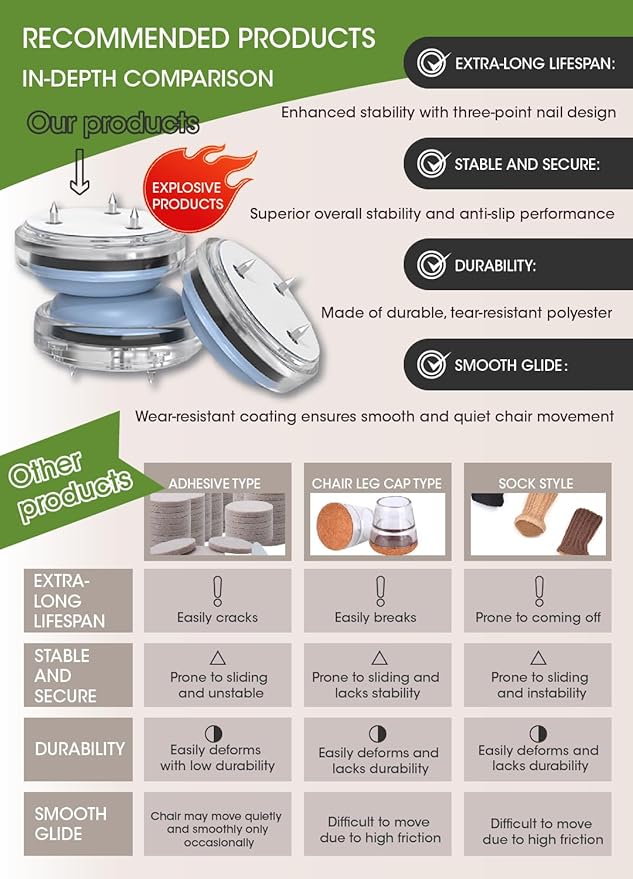 RECOMMENDED PRODUCTS
IN-DEPTH COMPARISON

Our products

EXPLOSIVE PRODUCTS

EXTRA-LONG LIFESPAN:
Enhanced stability with three-point nail design

STABLE AND SECURE:
Superior overall stability and anti-slip performance

DURABILITY:
Made of durable, tear-resistant polyester

SMOOTH GLIDE:
Wear-resistant coating ensures smooth and quiet chair movement

Other products

| | ADHESIVE TYPE | CHAIR LEG CAP TYPE | SOCK STYLE |
|---|---|---|---|
| EXTRA-LONG LIFESPAN | Easily cracks | Easily breaks | Prone to coming off |
| STABLE AND SECURE | Prone to sliding and unstable | Prone to sliding and lacks stability | Prone to sliding and instability |
| DURABILITY | Easily deforms with low durability | Easily deforms and lacks durability | Easily deforms and lacks durability |
| SMOOTH GLIDE | Chair may move quietly and smoothly only occasionally | Difficult to move due to high friction | Difficult to move due to high friction |